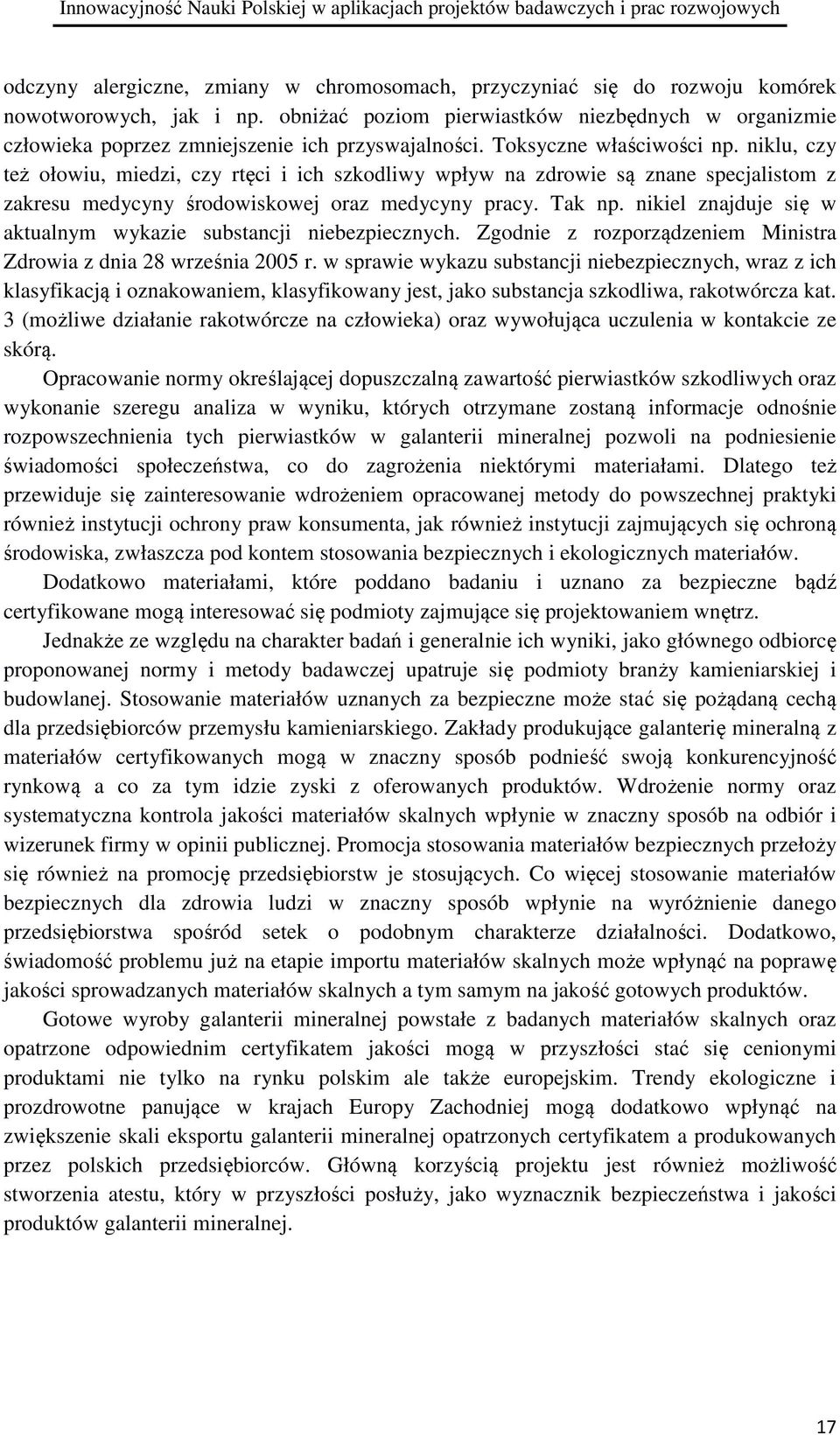 Innowacyjność Nauki Polskiej w aplikacjach projektów badawczych i prac rozwojowych

odczyny alergiczne, zmiany w chromosomach, przyczyniać się do rozwoju komórek nowotworowych, jak i np. obniżać poziom pierwiastków niezbędnych w organizmie człowieka poprzez zmniejszenie ich przyswajalności. Toksyczne właściwości np. niklu, czy też ołowiu, miedzi, czy rtęci i ich szkodliwy wpływ na zdrowie są znane specjalistom z zakresu medycyny środowiskowej oraz medycyny pracy. Tak np. nikiel znajduje się w aktualnym wykazie substancji niebezpiecznych. Zgodnie z rozporządzeniem Ministra Zdrowia z dnia 28 września 2005 r. w sprawie wykazu substancji niebezpiecznych, wraz z ich klasyfikacją i oznakowaniem, klasyfikowany jest, jako substancja szkodliwa, rakotwórcza kat. 3 (możliwe działanie rakotwórcze na człowieka) oraz wywołująca uczulenia w kontakcie ze skórą.

Opracowanie normy określającej dopuszczalną zawartość pierwiastków szkodliwych oraz wykonanie szeregu analiza w wyniku, których otrzymane zostaną informacje odnośnie rozpowszechnienia tych pierwiastków w galanterii mineralnej pozwoli na podniesienie świadomości społeczeństwa, co do zagrożenia niektórymi materiałami. Dlatego też przewiduje się zainteresowanie wdrożeniem opracowanej metody do powszechnej praktyki również instytucji ochrony praw konsumenta, jak również instytucji zajmujących się ochroną środowiska, zwłaszcza pod kontem stosowania bezpiecznych i ekologicznych materiałów.

Dodatkowo materiałami, które poddano badaniu i uznano za bezpieczne bądź certyfikowane mogą interesować się podmioty zajmujące się projektowaniem wnętrz.

Jednakże ze względu na charakter badań i generalnie ich wyniki, jako głównego odbiorcę proponowanej normy i metody badawczej upatruje się podmioty branży kamieniarskiej i budowlanej. Stosowanie materiałów uznanych za bezpieczne może stać się pożądaną cechą dla przedsiębiorców przemysłu kamieniarskiego. Zakłady produkujące galanterię mineralną z materiałów certyfikowanych mogą w znaczny sposób podnieść swoją konkurencyjność rynkową a co za tym idzie zyski z oferowanych produktów. Wdrożenie normy oraz systematyczna kontrola jakości materiałów skalnych wpłynie w znaczny sposób na odbiór i wizerunek firmy w opinii publicznej. Promocja stosowania materiałów bezpiecznych przełoży się również na promocję przedsiębiorstw je stosujących. Co więcej stosowanie materiałów bezpiecznych dla zdrowia ludzi w znaczny sposób wpłynie na wyróżnienie danego przedsiębiorstwa spośród setek o podobnym charakterze działalności. Dodatkowo, świadomość problemu już na etapie importu materiałów skalnych może wpłynąć na poprawę jakości sprowadzanych materiałów skalnych a tym samym na jakość gotowych produktów.

Gotowe wyroby galanterii mineralnej powstałe z badanych materiałów skalnych oraz opatrzone odpowiednim certyfikatem jakości mogą w przyszłości stać się cenionymi produktami nie tylko na rynku polskim ale także europejskim. Trendy ekologiczne i prozdrowotne panujące w krajach Europy Zachodniej mogą dodatkowo wpłynąć na zwiększenie skali eksportu galanterii mineralnej opatrzonych certyfikatem a produkowanych przez polskich przedsiębiorców. Główną korzyścią projektu jest również możliwość stworzenia atestu, który w przyszłości posłuży, jako wyznacznik bezpieczeństwa i jakości produktów galanterii mineralnej.

17